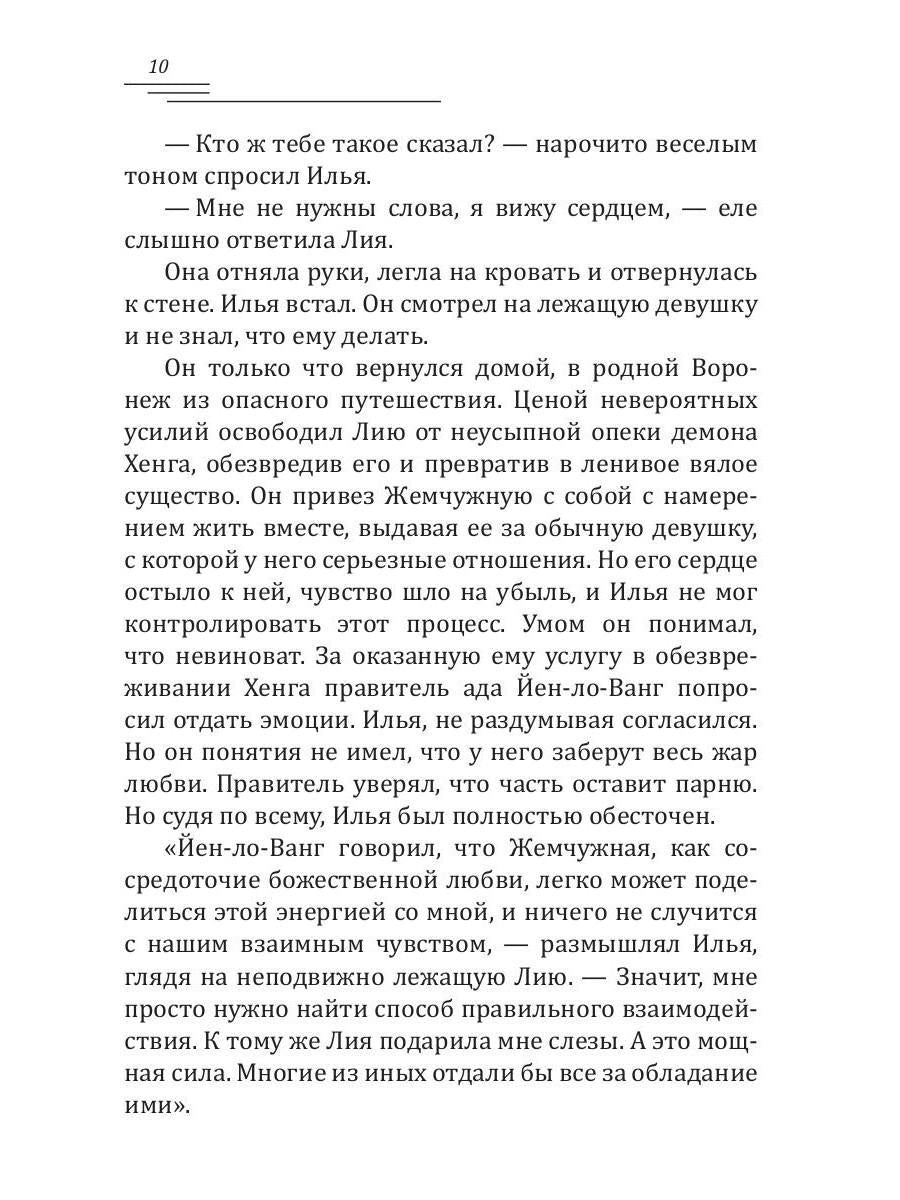 10

— Кто ж тебе такое сказал? — нарочито веселым тоном спросил Илья.

— Мне не нужны слова, я вижу сердцем, — еле слышно ответила Лия.

Она отняла руки, легла на кровать и отвернулась к стене. Илья встал. Он смотрел на лежащую девушку и не знал, что ему делать.

Он только что вернулся домой, в родной Воронеж из опасного путешествия. Ценой невероятных усилий освободил Лию от неусыпной опеки демона Хенга, обезвредив его и превратив в ленивое вялое существо. Он привез Жемчужную с собой с намерением жить вместе, выдавая ее за обычную девушку, с которой у него серьезные отношения. Но его сердце остыло к ней, чувство шло на убыль, и Илья не мог контролировать этот процесс. Умом он понимал, что невиноват. За оказанную ему услугу в обезвреживании Хенга правитель ада Йен-ло-Ванг попросил отдать эмоции. Илья, не раздумывая согласился. Но он понятия не имел, что у него заберут весь жар любви. Правитель уверял, что часть оставит парню. Но судя по всему, Илья был полностью обесточен.

«Йен-ло-Ванг говорил, что Жемчужная, как сосредоточие божественной любви, легко может поделиться этой энергией со мной, и ничего не случится с нашим взаимным чувством, — размышлял Илья, глядя на неподвижно лежащую Лию. — Значит, мне просто нужно найти способ правильного взаимодействия. К тому же Лия подарила мне слезы. А это мощная сила. Многие из иных отдали бы все за обладание ими».